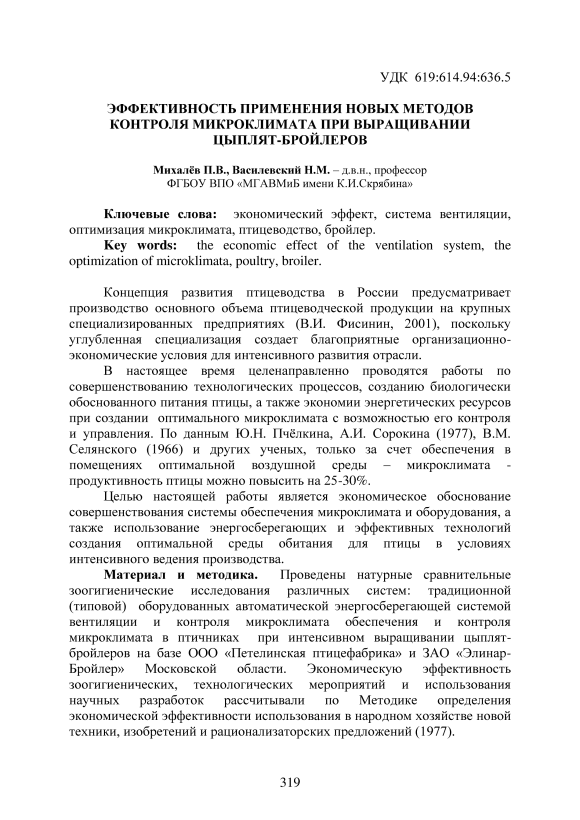 УДК 619:614.94:636.5

ЭФФЕКТИВНОСТЬ ПРИМЕНЕНИЯ НОВЫХ МЕТОДОВ КОНТРОЛЯ МИКРОКЛИМАТА ПРИ ВЫРАЩИВАНИИ ЦЫПЛЯТ-БРОЙЛЕРОВ

Михалёв П.В., Василевский Н.М. – д.в.н., профессор
ФГБОУ ВПО «МГАВМиБ имени К.И.Скрябина»

Ключевые слова: экономический эффект, система вентиляции, оптимизация микроклимата, птицеводство, бройлер.
Key words: the economic effect of the ventilation system, the optimization of microklimata, poultry, broiler.

Концепция развития птицеводства в России предусматривает производство основного объема птицеводческой продукции на крупных специализированных предприятиях (В.И. Фисинин, 2001), поскольку углубленная специализация создает благоприятные организационно-экономические условия для интенсивного развития отрасли.

В настоящее время целенаправленно проводятся работы по совершенствованию технологических процессов, созданию биологически обоснованного питания птицы, а также экономии энергетических ресурсов при создании оптимального микроклимата с возможностью его контроля и управления. По данным Ю.Н. Пчёлкина, А.И. Сорокина (1977), В.М. Селянского (1966) и других ученых, только за счет обеспечения в помещениях оптимальной воздушной среды – микроклимата - продуктивность птицы можно повысить на 25-30%.

Целью настоящей работы является экономическое обоснование совершенствования системы обеспечения микроклимата и оборудования, а также использование энергосберегающих и эффективных технологий создания оптимальной среды обитания для птицы в условиях интенсивного ведения производства.

Материал и методика. Проведены натурные сравнительные зоогигиенические исследования различных систем: традиционной (типовой) оборудованных автоматической энергосберегающей системой вентиляции и контроля микроклимата обеспечения и контроля микроклимата в птичниках при интенсивном выращивании цыплят-бройлеров на базе ООО «Петелинская птицефабрика» и ЗАО «Элинар-Бройлер» Московской области. Экономическую эффективность зоогигиенических, технологических мероприятий и использования научных разработок рассчитывали по Методике определения экономической эффективности использования в народном хозяйстве новой техники, изобретений и рационализаторских предложений (1977).

319